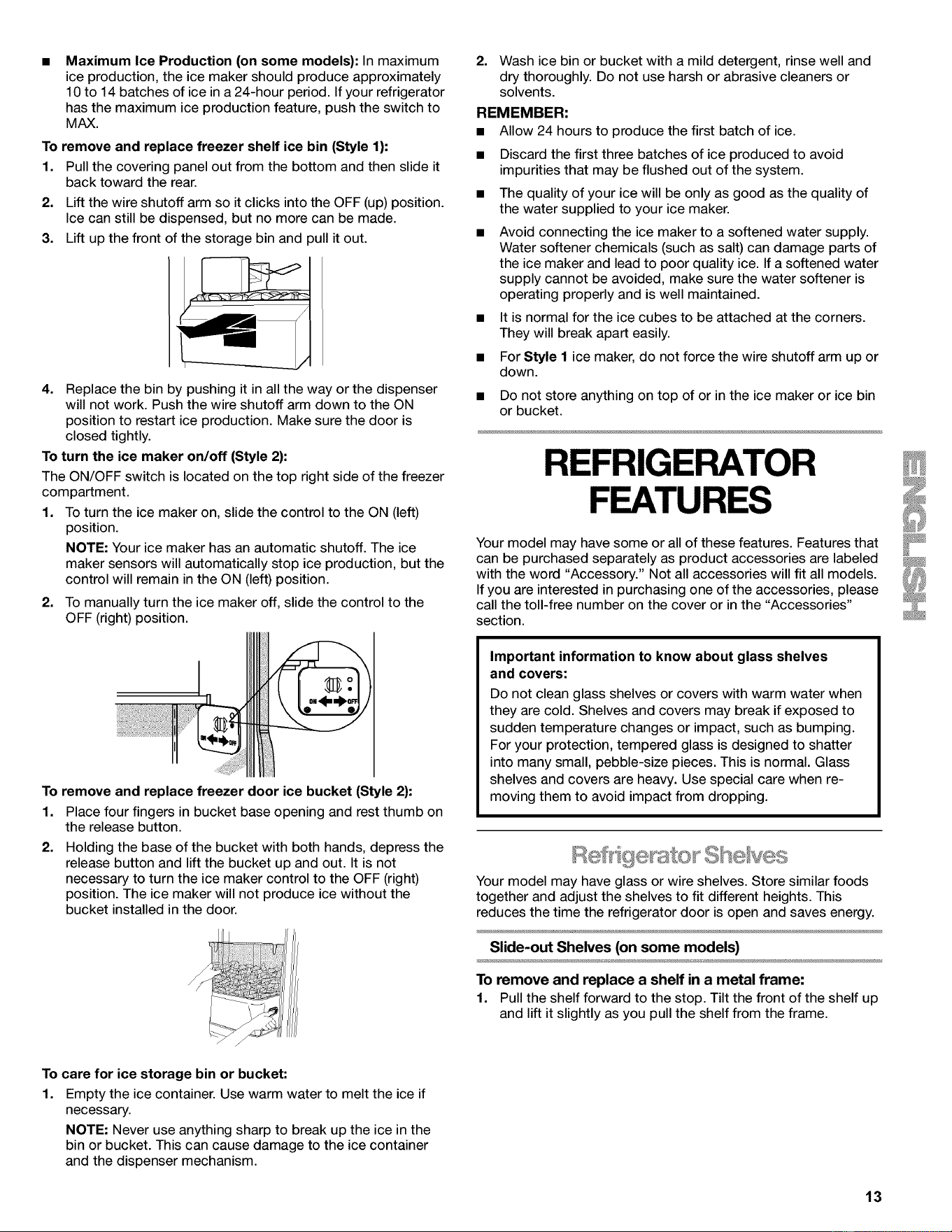 • Maximum Ice Production (on some models): In maximum ice production, the ice maker should produce approximately 10 to 14 batches of ice in a 24-hour period. If your refrigerator has the maximum ice production feature, push the switch to MAX.

To remove and replace freezer shelf ice bin (Style 1):

1. Pull the covering panel out from the bottom and then slide it back toward the rear.

2. Lift the wire shutoff arm so it clicks into the OFF (up) position. Ice can still be dispensed, but no more can be made.

3. Lift up the front of the storage bin and pull it out.

4. Replace the bin by pushing it in all the way or the dispenser will not work. Push the wire shutoff arm down to the ON position to restart ice production. Make sure the door is closed tightly.

To turn the ice maker on/off (Style 2):

The ON/OFF switch is located on the top right side of the freezer compartment.

1. To turn the ice maker on, slide the control to the ON (left) position.

NOTE: Your ice maker has an automatic shutoff. The ice maker sensors will automatically stop ice production, but the control will remain in the ON (left) position.

2. To manually turn the ice maker off, slide the control to the OFF (right) position.

ON OFF

ON OFF

To remove and replace freezer door ice bucket (Style 2):

1. Place four fingers in bucket base opening and rest thumb on the release button.

2. Holding the base of the bucket with both hands, depress the release button and lift the bucket up and out. It is not necessary to turn the ice maker control to the OFF (right) position. The ice maker will not produce ice without the bucket installed in the door.

To care for ice storage bin or bucket:

1. Empty the ice container. Use warm water to melt the ice if necessary.

NOTE: Never use anything sharp to break up the ice in the bin or bucket. This can cause damage to the ice container and the dispenser mechanism.

2. Wash ice bin or bucket with a mild detergent, rinse well and dry thoroughly. Do not use harsh or abrasive cleaners or solvents.

REMEMBER:

• Allow 24 hours to produce the first batch of ice.

• Discard the first three batches of ice produced to avoid impurities that may be flushed out of the system.

• The quality of your ice will be only as good as the quality of the water supplied to your ice maker.

• Avoid connecting the ice maker to a softened water supply. Water softener chemicals (such as salt) can damage parts of the ice maker and lead to poor quality ice. If a softened water supply cannot be avoided, make sure the water softener is operating properly and is well maintained.

• It is normal for the ice cubes to be attached at the corners. They will break apart easily.

• For Style 1 ice maker, do not force the wire shutoff arm up or down.

• Do not store anything on top of or in the ice maker or ice bin or bucket.

REFRIGERATOR FEATURES

Your model may have some or all of these features. Features that can be purchased separately as product accessories are labeled with the word "Accessory." Not all accessories will fit all models. If you are interested in purchasing one of the accessories, please call the toll-free number on the cover or in the "Accessories" section.

Important information to know about glass shelves and covers:

Do not clean glass shelves or covers with warm water when they are cold. Shelves and covers may break if exposed to sudden temperature changes or impact, such as bumping. For your protection, tempered glass is designed to shatter into many small, pebble-size pieces. This is normal. Glass shelves and covers are heavy. Use special care when removing them to avoid impact from dropping.

Refrigerator Shelves

Your model may have glass or wire shelves. Store similar foods together and adjust the shelves to fit different heights. This reduces the time the refrigerator door is open and saves energy.

Slide-out Shelves (on some models)

To remove and replace a shelf in a metal frame:

1. Pull the shelf forward to the stop. Tilt the front of the shelf up and lift it slightly as you pull the shelf from the frame.

ENGLISH

13